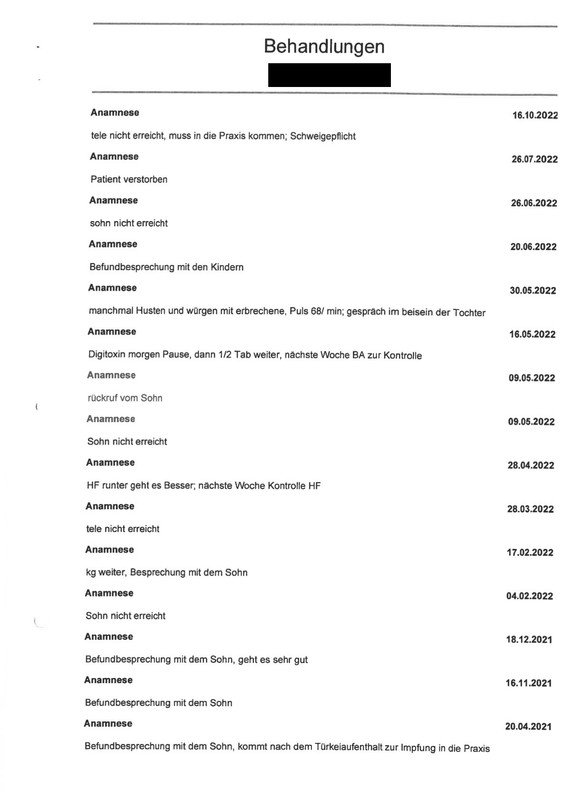 Behandlungen

Anamnese 16.10.2022

tele nicht erreicht, muss in die Praxis kommen; Schweigepflicht

Anamnese 26.07.2022

Patient verstorben

Anamnese 26.06.2022

sohn nicht erreicht

Anamnese 20.06.2022

Befundbesprechung mit den Kindern

Anamnese 30.05.2022

manchmal Husten und würgen mit erbrechene, Puls 68/ min; gespräch im beisein der Tochter

Anamnese 16.05.2022

Digitoxin morgen Pause, dann 1/2 Tab weiter, nächste Woche BA zur Kontrolle

Anamnese 09.05.2022

rückruf vom Sohn

Anamnese 09.05.2022

Sohn nicht erreicht

Anamnese 28.04.2022

HF runter geht es Besser; nächste Woche Kontrolle HF

Anamnese 28.03.2022

tele nicht erreicht

Anamnese 17.02.2022

kg weiter, Besprechung mit dem Sohn

Anamnese 04.02.2022

Sohn nicht erreicht

Anamnese 18.12.2021

Befundbesprechung mit dem Sohn, geht es sehr gut

Anamnese 16.11.2021

Befundbesprechung mit dem Sohn

Anamnese 20.04.2021

Befundbesprechung mit dem Sohn, kommt nach dem Türkeiaufenthalt zur Impfung in die Praxis